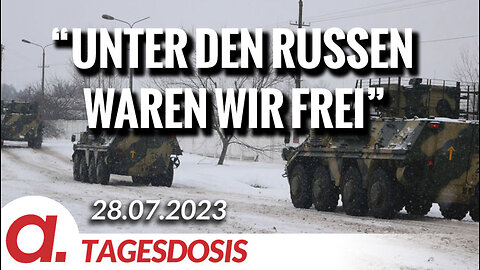 “UNTER DEN RUSSEN WAREN WIR FREI”

28.07.2023

a.

TAGESDOSIS